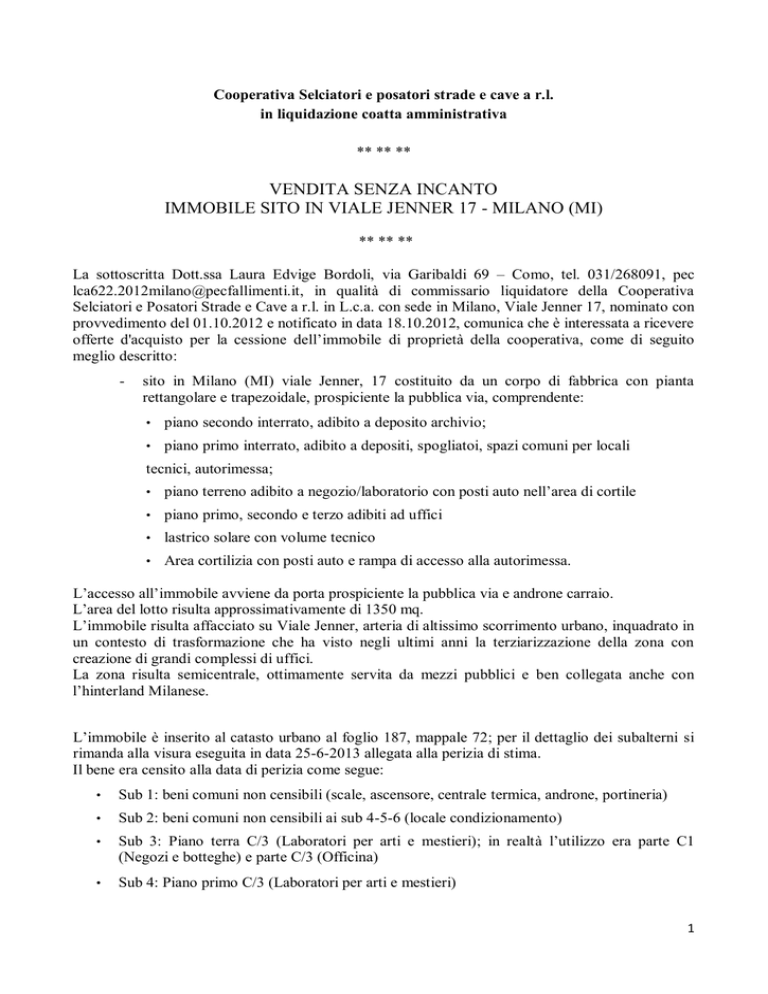 Cooperativa Selciatori e posatori strade e cave a r.l.
in liquidazione coatta amministrativa

** ** **

VENDITA SENZA INCANTO
IMMOBILE SITO IN VIALE JENNER 17 - MILANO (MI)

** ** **

La sottoscritta Dott.ssa Laura Edvige Bordoli, via Garibaldi 69 – Como, tel. 031/268091, pec lca622.2012milano@pecfallimenti.it, in qualità di commissario liquidatore della Cooperativa Selciatori e Posatori Strade e Cave a r.l. in L.c.a. con sede in Milano, Viale Jenner 17, nominato con provvedimento del 01.10.2012 e notificato in data 18.10.2012, comunica che è interessata a ricevere offerte d'acquisto per la cessione dell'immobile di proprietà della cooperativa, come di seguito meglio descritto:

- sito in Milano (MI) viale Jenner, 17 costituito da un corpo di fabbrica con pianta rettangolare e trapezoidale, prospiciente la pubblica via, comprendente:

• piano secondo interrato, adibito a deposito archivio;
• piano primo interrato, adibito a depositi, spogliatoi, spazi comuni per locali tecnici, autorimessa;
• piano terreno adibito a negozio/laboratorio con posti auto nell'area di cortile
• piano primo, secondo e terzo adibiti ad uffici
• lastrico solare con volume tecnico
• Area cortilizia con posti auto e rampa di accesso alla autorimessa.

L'accesso all'immobile avviene da porta prospiciente la pubblica via e androne carraio.
L'area del lotto risulta approssimativamente di 1350 mq.
L'immobile risulta affacciato su Viale Jenner, arteria di altissimo scorrimento urbano, inquadrato in un contesto di trasformazione che ha visto negli ultimi anni la terziarizzazione della zona con creazione di grandi complessi di uffici.
La zona risulta semicentrale, ottimamente servita da mezzi pubblici e ben collegata anche con l'hinterland Milanese.

L'immobile è inserito al catasto urbano al foglio 187, mappale 72; per il dettaglio dei subalterni si rimanda alla visura eseguita in data 25-6-2013 allegata alla perizia di stima.
Il bene era censito alla data di perizia come segue:

• Sub 1: beni comuni non censibili (scale, ascensore, centrale termica, androne, portineria)
• Sub 2: beni comuni non censibili ai sub 4-5-6 (locale condizionamento)
• Sub 3: Piano terra C/3 (Laboratori per arti e mestieri); in realtà l'utilizzo era parte C1 (Negozi e botteghe) e parte C/3 (Officina)
• Sub 4: Piano primo C/3 (Laboratori per arti e mestieri)

1